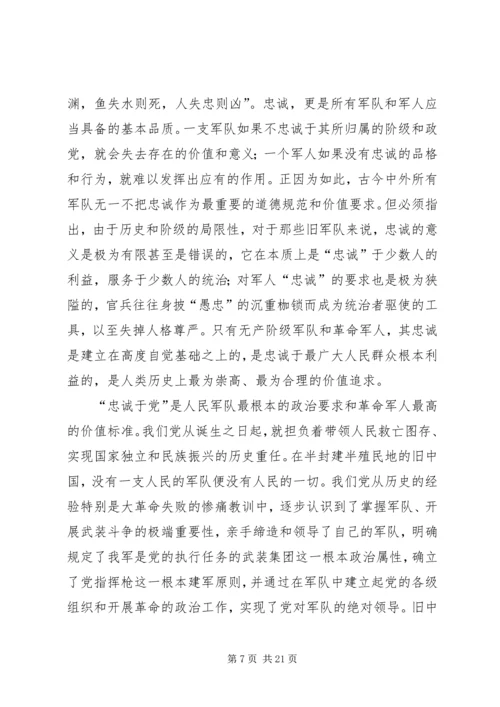 渊，鱼失水则死，人失忠则凶”。忠诚，更是所有军队和军人应当具备的基本品质。一支军队如果不忠诚于其所归属的阶级和政党，就会失去存在的价值和意义；一个军人如果没有忠诚的品格和行为，就难以发挥出应有的作用。正因为如此，古今中外所有军队无一不把忠诚作为最重要的道德规范和价值要求。但必须指出，由于历史和阶级的局限性，对于那些旧军队来说，忠诚的意义是极为有限甚至是错误的，它在本质上是“忠诚”于少数人的利益，服务于少数人的统治；对军人“忠诚”的要求也是极为狭隘的，官兵往往身披“愚忠”的沉重枷锁而成为统治者驱使的工具，以至失掉人格尊严。只有无产阶级军队和革命军人，其忠诚是建立在高度自觉基础之上的，是忠诚于最广大人民群众根本利益的，是人类历史上最为崇高、最为合理的价值追求。

“忠诚于党”是人民军队最根本的政治要求和革命军人最高的价值标准。我们党从诞生之日起，就担负着带领人民救亡图存、实现国家独立和民族振兴的历史重任。在半封建半殖民地的旧中国，没有一支人民的军队便没有人民的一切。我们党从历史的经验特别是大革命失败的惨痛教训中，逐步认识到了掌握军队、开展武装斗争的极端重要性，亲手缔造和领导了自己的军队，明确规定了我军是党的执行任务的武装集团这一根本政治属性，确立了党指挥枪这一根本建军原则，并通过在军队中建立起党的各级组织和开展革命的政治工作，实现了党对军队的绝对领导。旧中

第 7 页 共 21 页